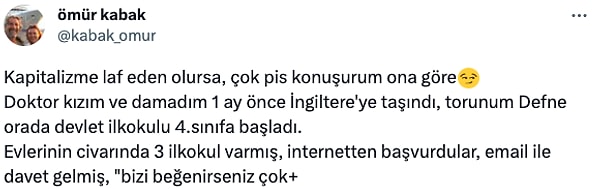 ömür kabak
@kabak_omur

Kapitalizme laf eden olursa, çok pis konuşurum ona göre😏
Doktor kızım ve damadım 1 ay önce İngiltere'ye taşındı, torunum Defne orada devlet ilkokulu 4.sınıfa başladı.
Evlerinin civarında 3 ilkokul varmış, internetten başvurdular, email ile davet gelmiş, "bizi beğenirseniz çok+